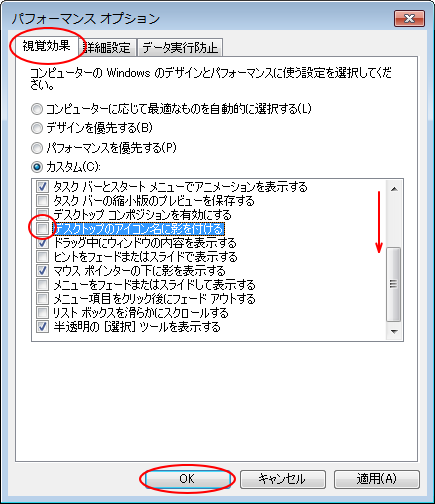 パフォーマンス オプション

視覚効果 詳細設定 データ実行防止

コンピューターの Windows のデザインとパフォーマンスに使う設定を選択してください。

コンピューターに応じて最適なものを自動的に選択する(L)

デザインを優先する(B)

パフォーマンスを優先する(P)

カスタム(C):

タスク バーとスタート メニューでアニメーションを表示する
タスク バーの縮小版のプレビューを保存する
デスクトップ コンポジションを有効にする
デスクトップのアイコン名に影を付ける
ドラッグ中にウィンドウの内容を表示する
ヒントをフェードまたはスライドで表示する
マウス ポインターの下に影を表示する
メニューをフェードまたはスライドして表示する
メニュー項目をクリック後にフェード アウトする
リスト ボックスを滑らかにスクロールする
半透明の [選択] ツールを表示する

OK キャンセル 適用(A)